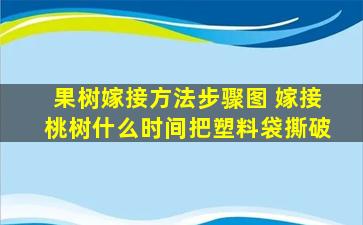 果树嫁接方法步骤图 嫁接桃树什么时间把塑料袋撕破